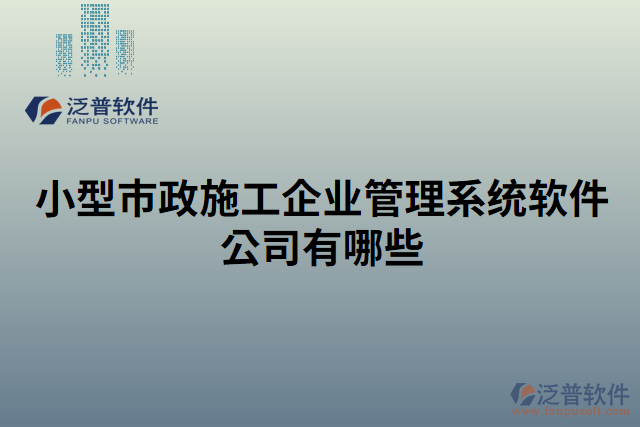 泛普软件
FANPU SOFTWARE

小型市政施工企业管理系统软件公司有哪些

泛普软件
www.fanpusoft.com